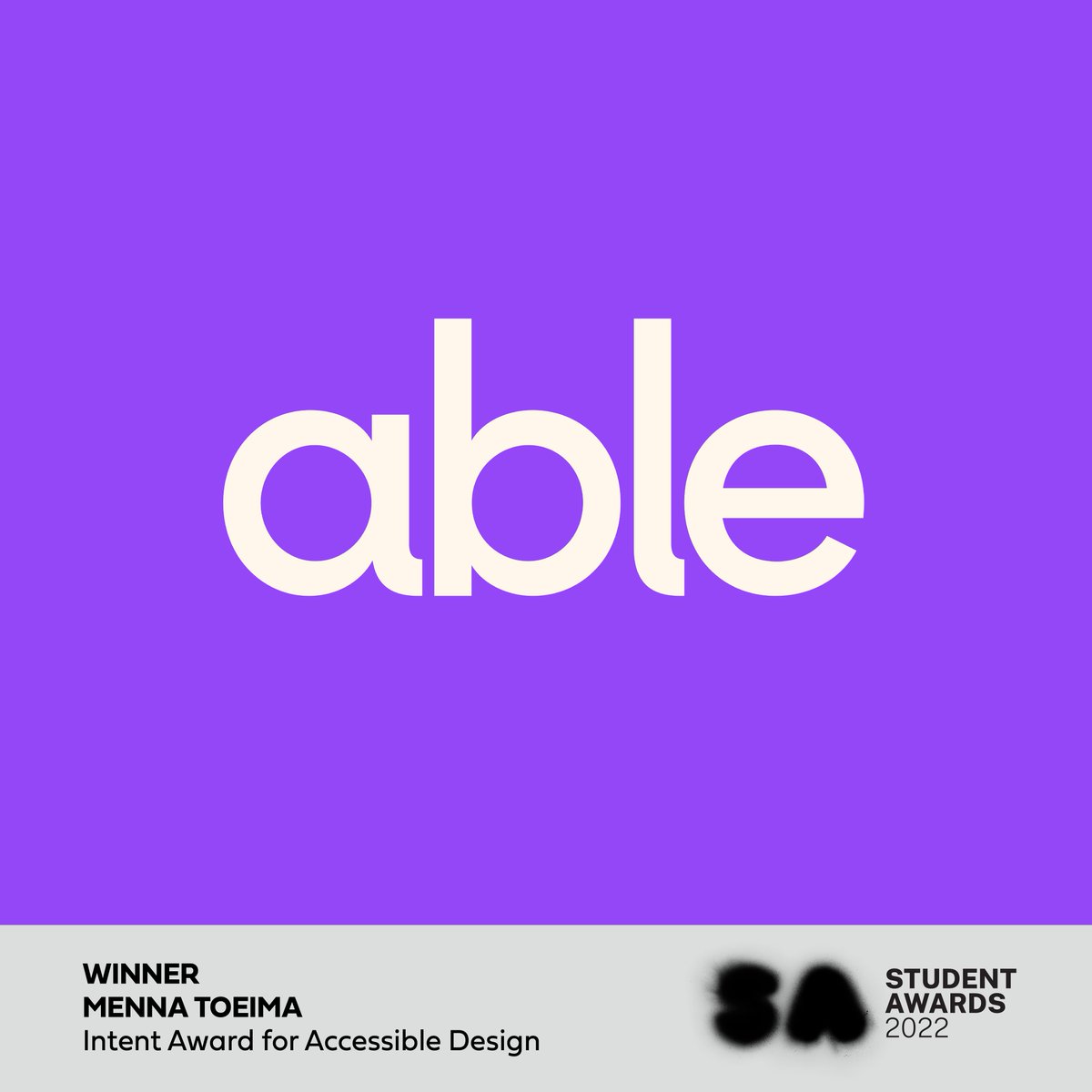 able

WINNER
MENNA TOEIMA
Intent Award for Accessible Design

SA
STUDENT
AWARDS
2022